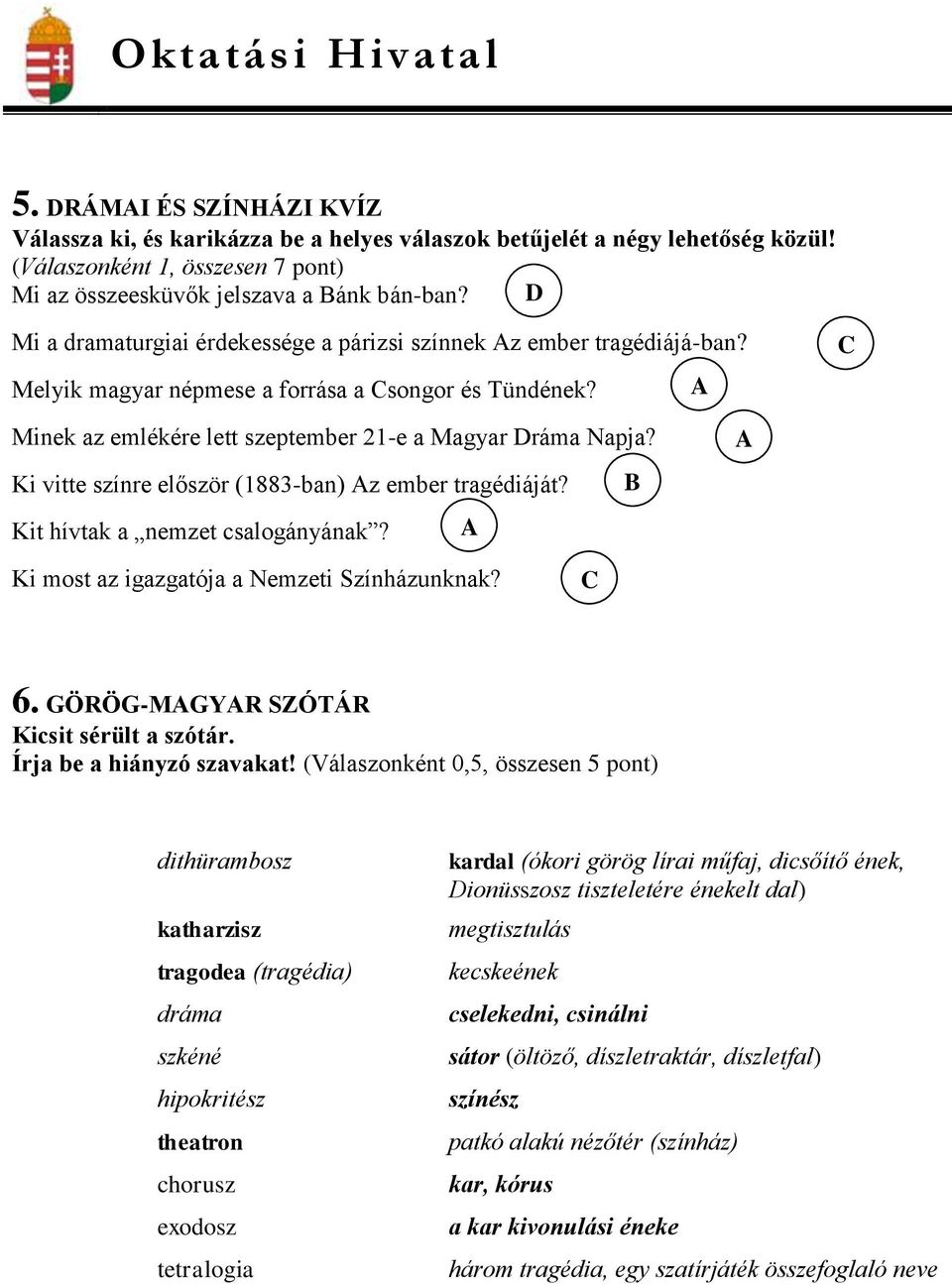 Oktatási Hivatal

5. DRÁMAI ÉS SZÍNHÁZI KVÍZ
Válassza ki, és karikázza be a helyes válaszok betűjelét a négy lehetőség közül! (Válaszonként 1, összesen 7 pont)
Mi az összeesküvők jelszava a Bánk bán-ban? D
Mi a dramaturgiai érdekessége a párizsi színnek Az ember tragédiájá-ban? C
Melyik magyar népmese a forrása a Csongor és Tündének? A
Minek az emlékére lett szeptember 21-e a Magyar Dráma Napja? A
Ki vitte színre először (1883-ban) Az ember tragédiáját? B
Kit hívtak a „nemzet csalogányának”? A
Ki most az igazgatója a Nemzeti Színházunknak? C

6. GÖRÖG-MAGYAR SZÓTÁR
Kicsit sérült a szótár.
Írja be a hiányzó szavakat! (Válaszonként 0,5, összesen 5 pont)

| | |
|---|---|
| dithürambosz | kardal (ókori görög lírai műfaj, dicsőítő ének, Dionüsszosz tiszteletére énekelt dal) |
| katharzisz | megtisztulás |
| tragodea (tragédia) | kecskeének |
| dráma | cselekedni, csinálni |
| szkéné | sátor (öltöző, díszletraktár, díszletfal) |
| hipokritész | színész |
| theatron | patkó alakú nézőtér (színház) |
| chorusz | kar, kórus |
| exodosz | a kar kivonulási éneke |
| tetralogia | három tragédia, egy szatírjáték összefoglaló neve |